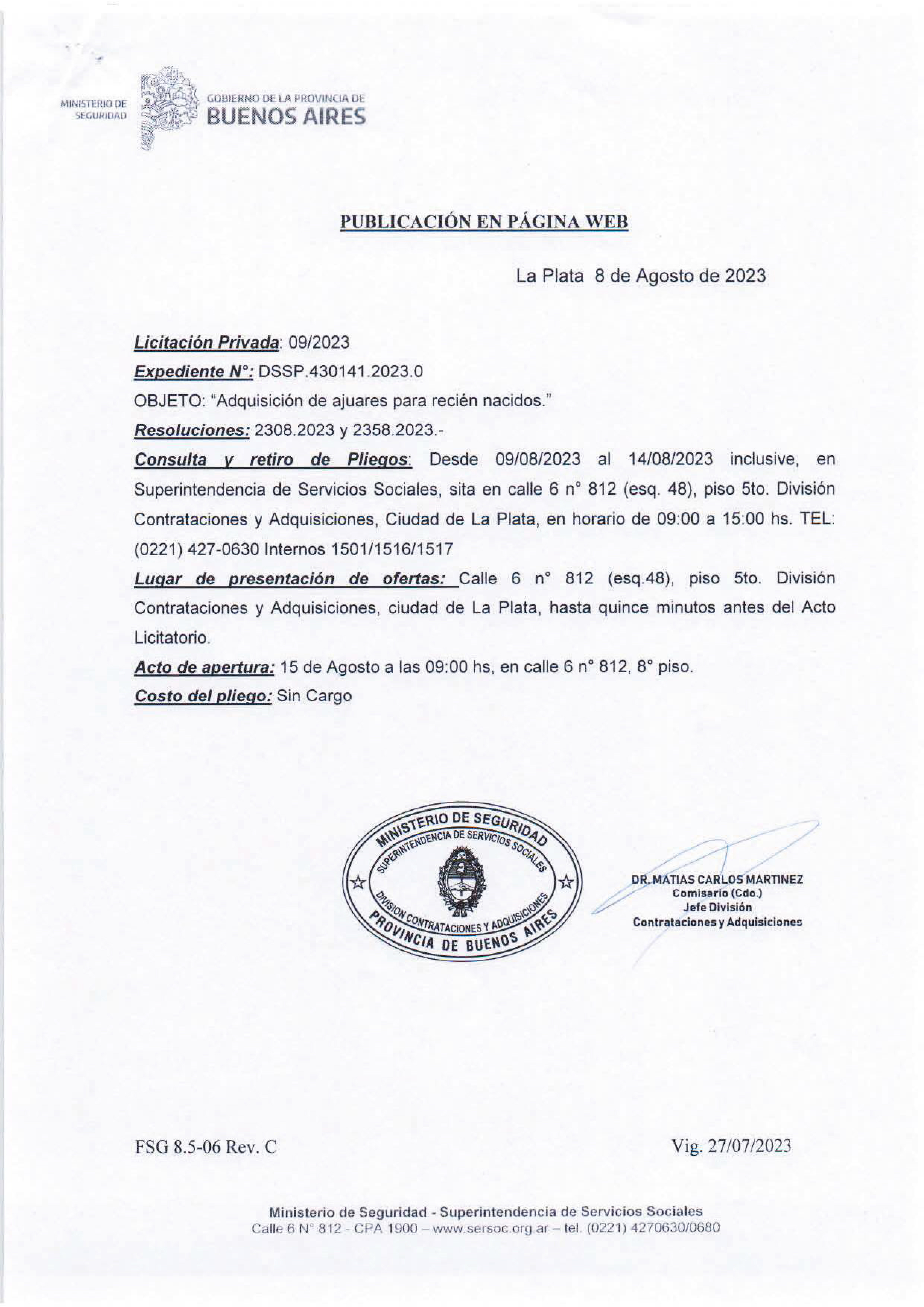 MINISTERIO DE SEGURIDAD

GOBIERNO DE LA PROVINCIA DE
BUENOS AIRES

PUBLICACIÓN EN PÁGINA WEB

La Plata 8 de Agosto de 2023

Licitación Privada: 09/2023

Expediente N°: DSSP.430141.2023.0

OBJETO: "Adquisición de ajuares para recién nacidos."

Resoluciones: 2308.2023 y 2358.2023.-

Consulta y retiro de Pliegos: Desde 09/08/2023 al 14/08/2023 inclusive, en Superintendencia de Servicios Sociales, sita en calle 6 n° 812 (esq. 48), piso 5to. División Contrataciones y Adquisiciones, Ciudad de La Plata, en horario de 09:00 a 15:00 hs. TEL: (0221) 427-0630 Internos 1501/1516/1517

Lugar de presentación de ofertas: Calle 6 n° 812 (esq.48), piso 5to. División Contrataciones y Adquisiciones, ciudad de La Plata, hasta quince minutos antes del Acto Licitatorio.

Acto de apertura: 15 de Agosto a las 09:00 hs, en calle 6 n° 812, 8° piso.

Costo del pliego: Sin Cargo

MINISTERIO DE SEGURIDAD
SUPERINTENDENCIA DE SERVICIOS SOCIALES
DIVISION CONTRATACIONES Y ADQUISICIONES
PROVINCIA DE BUENOS AIRES

DR. MATIAS CARLOS MARTINEZ
Comisario (Cdo.)
Jefe División
Contrataciones y Adquisiciones

FSG 8.5-06 Rev. C

Vig. 27/07/2023

Ministerio de Seguridad - Superintendencia de Servicios Sociales
Calle 6 N° 812 - CPA 1900 – www.sersoc.org.ar – tel. (0221) 4270630/0680